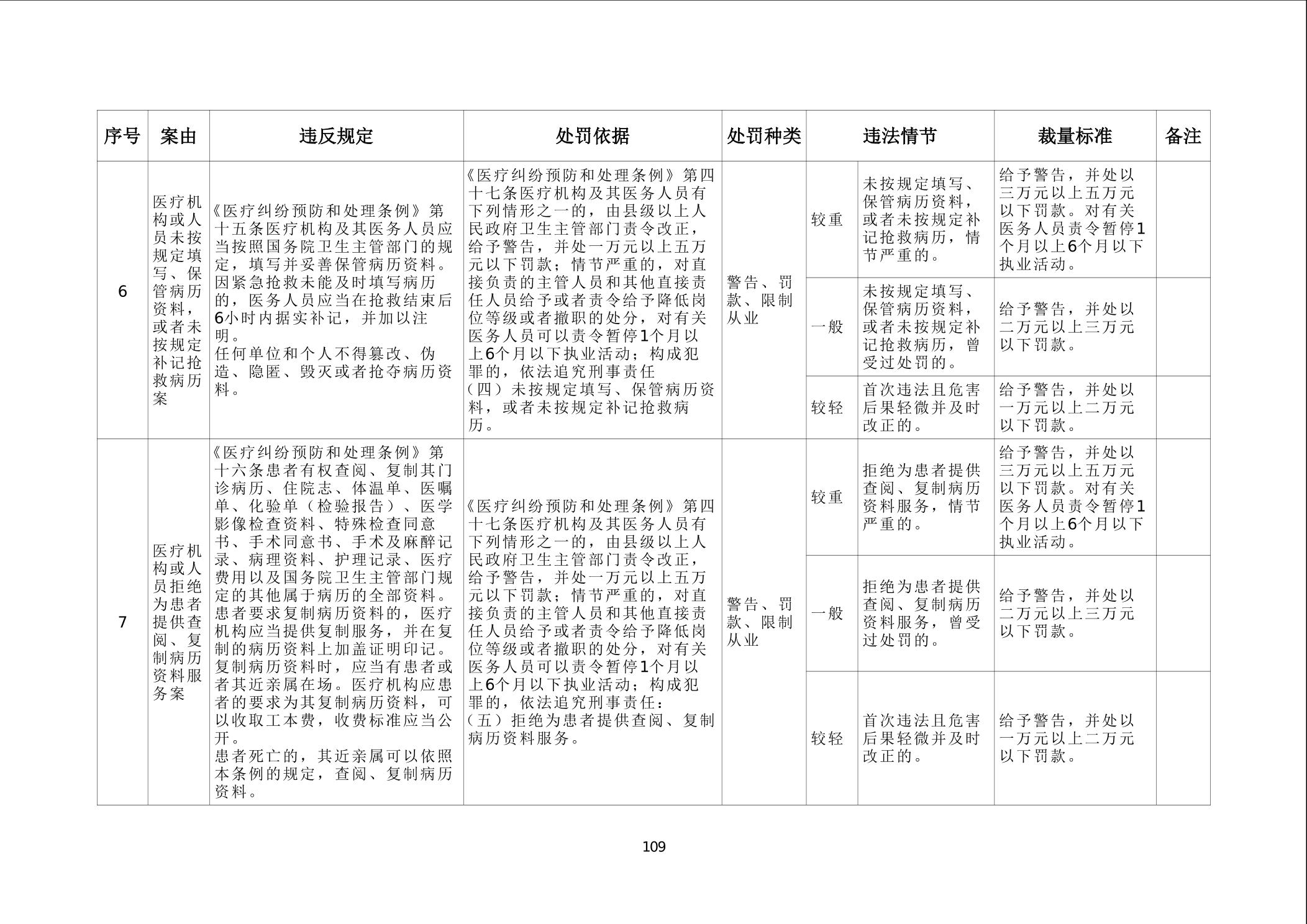 | 序号 | 案由 | 违反规定 | 处罚依据 | 处罚种类 | 违法情节 | | 裁量标准 | 备注 |
|---|---|---|---|---|---|---|---|---|
| 6 | 医疗机构或人员未按规定填写、保管病历资料，或者未按规定补记抢救病历案 | 《医疗纠纷预防和处理条例》第十五条医疗机构及其医务人员应当按照国务院卫生主管部门的规定，填写并妥善保管病历资料。因紧急抢救未能及时填写病历的，医务人员应当在抢救结束后6小时内据实补记，并加以注明。任何单位和个人不得篡改、伪造、隐匿、毁灭或者抢夺病历资料。 | 《医疗纠纷预防和处理条例》第四十七条医疗机构及其医务人员有下列情形之一的，由县级以上人民政府卫生主管部门责令改正，给予警告，并处一万元以上五万元以下罚款；情节严重的，对直接负责的主管人员和其他直接责任人员给予或者责令给予降低岗位等级或者撤职的处分，对有关医务人员可以责令暂停1个月以上6个月以下执业活动；构成犯罪的，依法追究刑事责任（四）未按规定填写、保管病历资料，或者未按规定补记抢救病历。 | 警告、罚款、限制从业 | 较重 | 未按规定填写、保管病历资料，或者未按规定补记抢救病历，情节严重的。 | 给予警告，并处以三万元以上五万元以下罚款。对有关医务人员责令暂停1个月以上6个月以下执业活动。 | |
| | | | | | 一般 | 未按规定填写、保管病历资料，或者未按规定补记抢救病历，曾受过处罚的。 | 给予警告，并处以二万元以上三万元以下罚款。 | |
| | | | | | 较轻 | 首次违法且危害后果轻微并及时改正的。 | 给予警告，并处以一万元以上二万元以下罚款。 | |
| 7 | 医疗机构或人员拒绝为患者提供查阅、复制病历资料服务案 | 《医疗纠纷预防和处理条例》第十六条患者有权查阅、复制其门诊病历、住院志、体温单、医嘱单、化验单（检验报告）、医学影像检查资料、特殊检查同意书、手术同意书、手术及麻醉记录、病理资料、护理记录、医疗费用以及国务院卫生主管部门规定的其他属于病历的全部资料。患者要求复制病历资料的，医疗机构应当提供复制服务，并在复制的病历资料上加盖证明印记。复制病历资料时，应当有患者或者其近亲属在场。医疗机构应患者的要求为其复制病历资料，可以收取工本费，收费标准应当公开。患者死亡的，其近亲属可以依照本条例的规定，查阅、复制病历资料。 | 《医疗纠纷预防和处理条例》第四十七条医疗机构及其医务人员有下列情形之一的，由县级以上人民政府卫生主管部门责令改正，给予警告，并处一万元以上五万元以下罚款；情节严重的，对直接负责的主管人员和其他直接责任人员给予或者责令给予降低岗位等级或者撤职的处分，对有关医务人员可以责令暂停1个月以上6个月以下执业活动；构成犯罪的，依法追究刑事责任：（五）拒绝为患者提供查阅、复制病历资料服务。 | 警告、罚款、限制从业 | 较重 | 拒绝为患者提供查阅、复制病历资料服务，情节严重的。 | 给予警告，并处以三万元以上五万元以下罚款。对有关医务人员责令暂停1个月以上6个月以下执业活动。 | |
| | | | | | 一般 | 拒绝为患者提供查阅、复制病历资料服务，曾受过处罚的。 | 给予警告，并处以二万元以上三万元以下罚款。 | |
| | | | | | 较轻 | 首次违法且危害后果轻微并及时改正的。 | 给予警告，并处以一万元以上二万元以下罚款。 | |

109